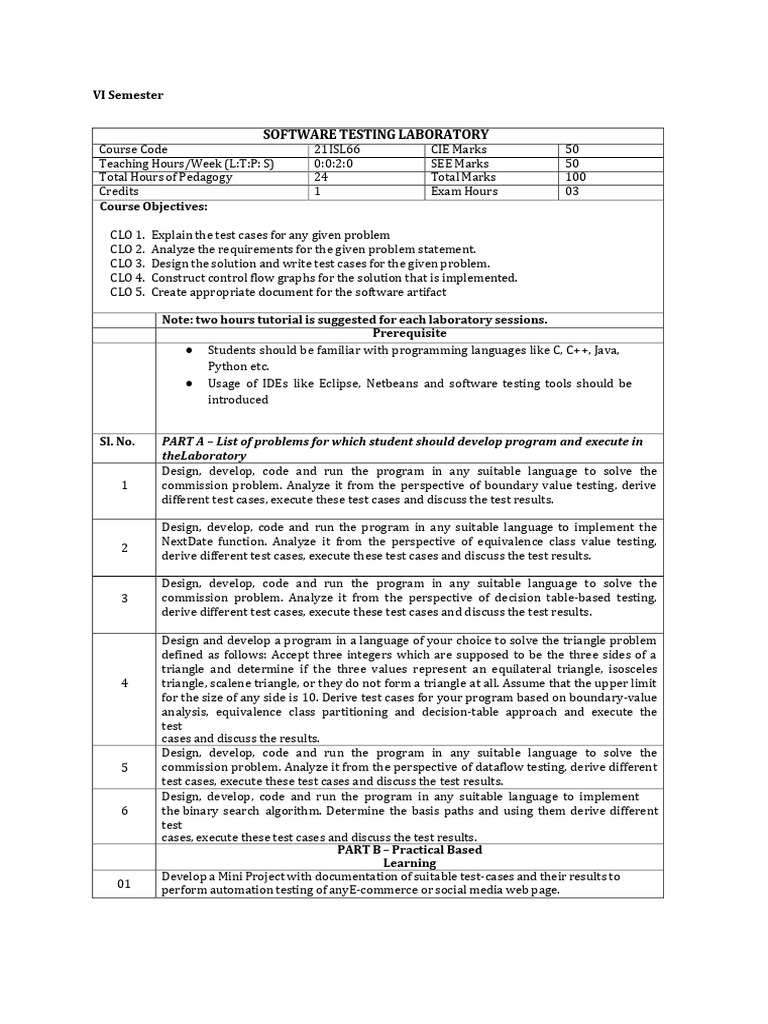 VI Semester

SOFTWARE TESTING LABORATORY

| Course Code | 21ISL66 | CIE Marks | 50 |
|---|---|---|---|
| Teaching Hours/Week (L:T:P: S) | 0:0:2:0 | SEE Marks | 50 |
| Total Hours of Pedagogy | 24 | Total Marks | 100 |
| Credits | 1 | Exam Hours | 03 |

Course Objectives:

CLO 1. Explain the test cases for any given problem
CLO 2. Analyze the requirements for the given problem statement.
CLO 3. Design the solution and write test cases for the given problem.
CLO 4. Construct control flow graphs for the solution that is implemented.
CLO 5. Create appropriate document for the software artifact

Note: two hours tutorial is suggested for each laboratory sessions.

Prerequisite

● Students should be familiar with programming languages like C, C++, Java, Python etc.
● Usage of IDEs like Eclipse, Netbeans and software testing tools should be introduced

| Sl. No. | PART A – List of problems for which student should develop program and execute in theLaboratory |
|---|---|
| 1 | Design, develop, code and run the program in any suitable language to solve the commission problem. Analyze it from the perspective of boundary value testing, derive different test cases, execute these test cases and discuss the test results. |
| 2 | Design, develop, code and run the program in any suitable language to implement the NextDate function. Analyze it from the perspective of equivalence class value testing, derive different test cases, execute these test cases and discuss the test results. |
| 3 | Design, develop, code and run the program in any suitable language to solve the commission problem. Analyze it from the perspective of decision table-based testing, derive different test cases, execute these test cases and discuss the test results. |
| 4 | Design and develop a program in a language of your choice to solve the triangle problem defined as follows: Accept three integers which are supposed to be the three sides of a triangle and determine if the three values represent an equilateral triangle, isosceles triangle, scalene triangle, or they do not form a triangle at all. Assume that the upper limit for the size of any side is 10. Derive test cases for your program based on boundary-value analysis, equivalence class partitioning and decision-table approach and execute the test cases and discuss the results. |
| 5 | Design, develop, code and run the program in any suitable language to solve the commission problem. Analyze it from the perspective of dataflow testing, derive different test cases, execute these test cases and discuss the test results. |
| 6 | Design, develop, code and run the program in any suitable language to implement the binary search algorithm. Determine the basis paths and using them derive different test cases, execute these test cases and discuss the test results. |
|  | PART B – Practical Based Learning |
| 01 | Develop a Mini Project with documentation of suitable test-cases and their results to perform automation testing of anyE-commerce or social media web page. |